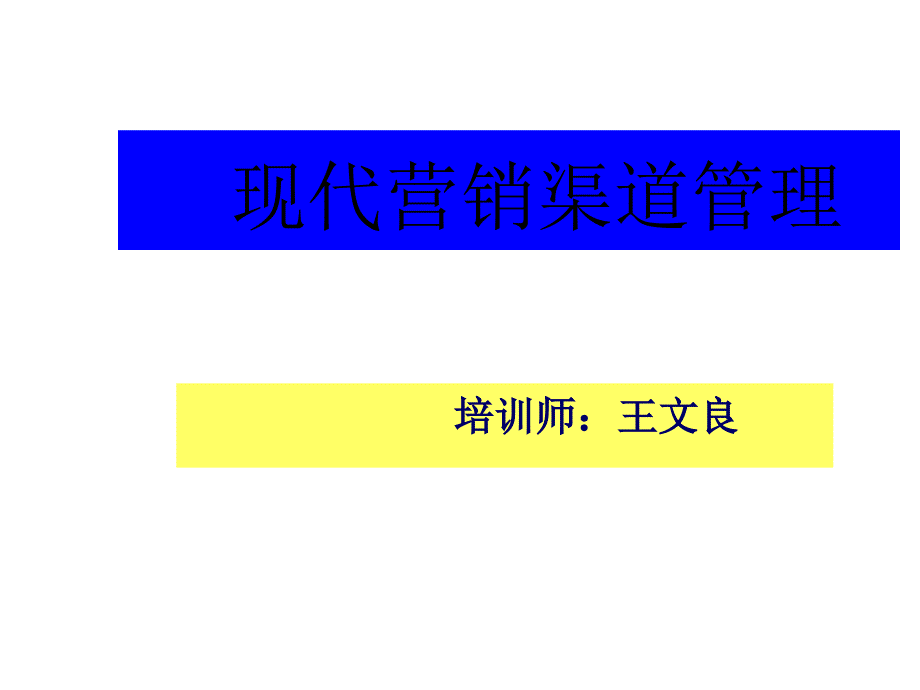 现代营销渠道管理

培训师：王文良